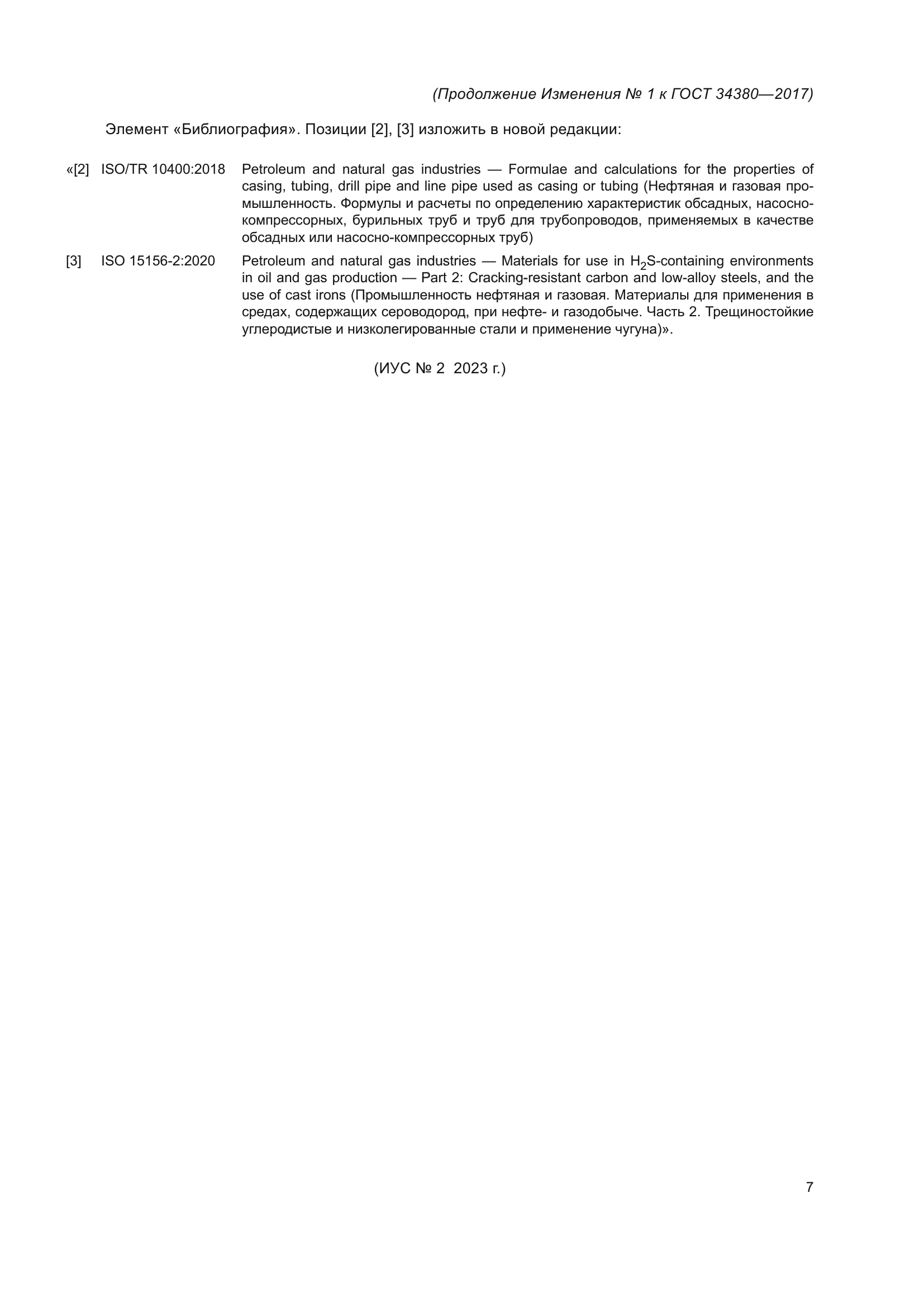 (Продолжение Изменения № 1 к ГОСТ 34380—2017)

Элемент «Библиография». Позиции [2], [3] изложить в новой редакции:

«[2] ISO/TR 10400:2018 Petroleum and natural gas industries — Formulae and calculations for the properties of casing, tubing, drill pipe and line pipe used as casing or tubing (Нефтяная и газовая промышленность. Формулы и расчеты по определению характеристик обсадных, насосно-компрессорных, бурильных труб и труб для трубопроводов, применяемых в качестве обсадных или насосно-компрессорных труб)

[3] ISO 15156-2:2020 Petroleum and natural gas industries — Materials for use in $H_2S$-containing environments in oil and gas production — Part 2: Cracking-resistant carbon and low-alloy steels, and the use of cast irons (Промышленность нефтяная и газовая. Материалы для применения в средах, содержащих сероводород, при нефте- и газодобыче. Часть 2. Трещиностойкие углеродистые и низколегированные стали и применение чугуна)».

(ИУС № 2 2023 г.)

7